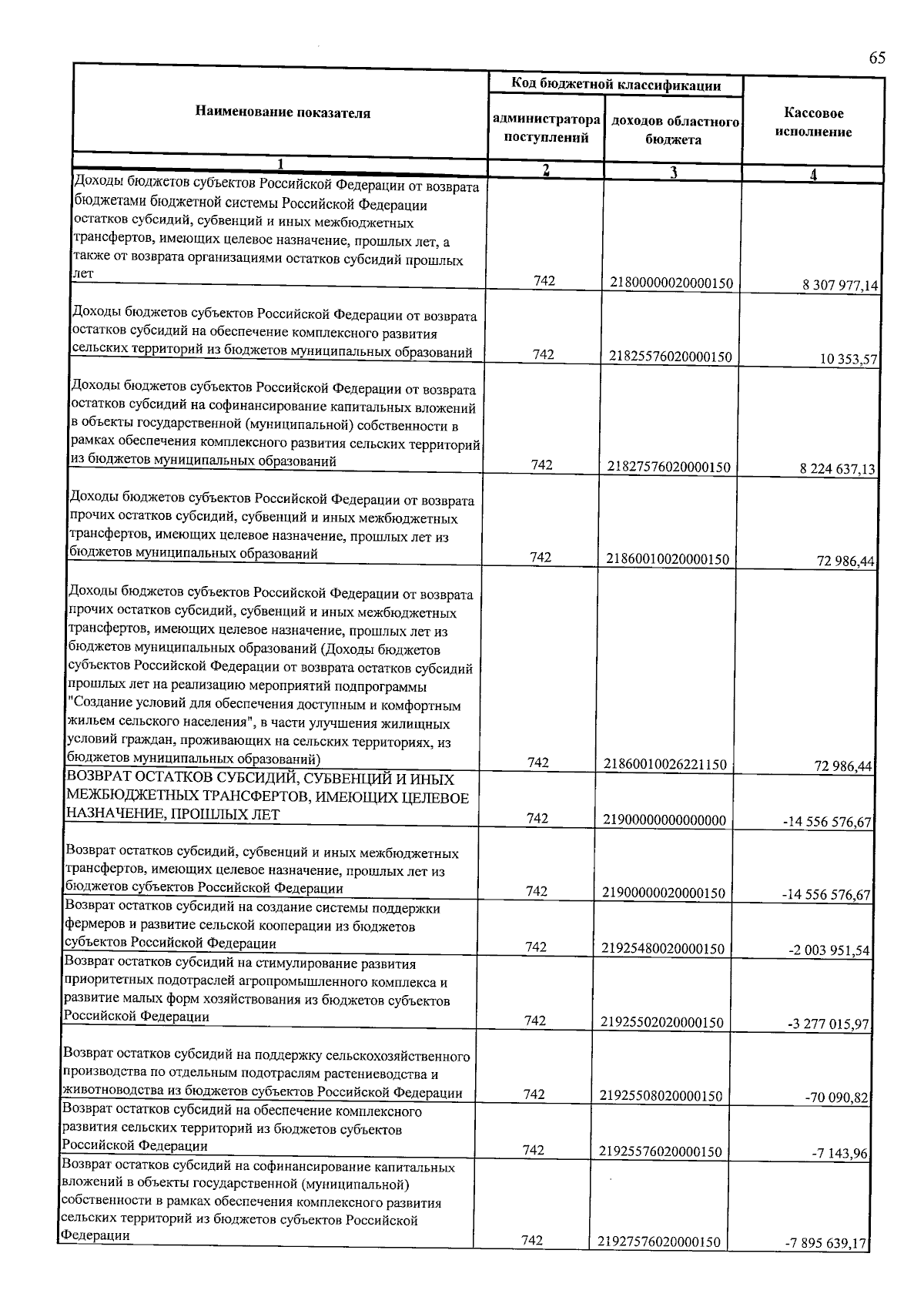 65

| Наименование показателя | Код бюджетной классификации |  | Кассовое исполнение |
|---|---|---|---|
|  | администратора поступлений | доходов областного бюджета |  |
| 1 | 2 | 3 | 4 |
| Доходы бюджетов субъектов Российской Федерации от возврата бюджетами бюджетной системы Российской Федерации остатков субсидий, субвенций и иных межбюджетных трансфертов, имеющих целевое назначение, прошлых лет, а также от возврата организациями остатков субсидий прошлых лет | 742 | 21800000020000150 | 8 307 977,14 |
| Доходы бюджетов субъектов Российской Федерации от возврата остатков субсидий на обеспечение комплексного развития сельских территорий из бюджетов муниципальных образований | 742 | 21825576020000150 | 10 353,57 |
| Доходы бюджетов субъектов Российской Федерации от возврата остатков субсидий на софинансирование капитальных вложений в объекты государственной (муниципальной) собственности в рамках обеспечения комплексного развития сельских территорий из бюджетов муниципальных образований | 742 | 21827576020000150 | 8 224 637,13 |
| Доходы бюджетов субъектов Российской Федерации от возврата прочих остатков субсидий, субвенций и иных межбюджетных трансфертов, имеющих целевое назначение, прошлых лет из бюджетов муниципальных образований | 742 | 21860010020000150 | 72 986,44 |
| Доходы бюджетов субъектов Российской Федерации от возврата прочих остатков субсидий, субвенций и иных межбюджетных трансфертов, имеющих целевое назначение, прошлых лет из бюджетов муниципальных образований (Доходы бюджетов субъектов Российской Федерации от возврата остатков субсидий прошлых лет на реализацию мероприятий подпрограммы "Создание условий для обеспечения доступным и комфортным жильем сельского населения", в части улучшения жилищных условий граждан, проживающих на сельских территориях, из бюджетов муниципальных образований) | 742 | 21860010026221150 | 72 986,44 |
| ВОЗВРАТ ОСТАТКОВ СУБСИДИЙ, СУБВЕНЦИЙ И ИНЫХ МЕЖБЮДЖЕТНЫХ ТРАНСФЕРТОВ, ИМЕЮЩИХ ЦЕЛЕВОЕ НАЗНАЧЕНИЕ, ПРОШЛЫХ ЛЕТ | 742 | 21900000000000000 | -14 556 576,67 |
| Возврат остатков субсидий, субвенций и иных межбюджетных трансфертов, имеющих целевое назначение, прошлых лет из бюджетов субъектов Российской Федерации | 742 | 21900000020000150 | -14 556 576,67 |
| Возврат остатков субсидий на создание системы поддержки фермеров и развитие сельской кооперации из бюджетов субъектов Российской Федерации | 742 | 21925480020000150 | -2 003 951,54 |
| Возврат остатков субсидий на стимулирование развития приоритетных подотраслей агропромышленного комплекса и развитие малых форм хозяйствования из бюджетов субъектов Российской Федерации | 742 | 21925502020000150 | -3 277 015,97 |
| Возврат остатков субсидий на поддержку сельскохозяйственного производства по отдельным подотраслям растениеводства и животноводства из бюджетов субъектов Российской Федерации | 742 | 21925508020000150 | -70 090,82 |
| Возврат остатков субсидий на обеспечение комплексного развития сельских территорий из бюджетов субъектов Российской Федерации | 742 | 21925576020000150 | -7 143,96 |
| Возврат остатков субсидий на софинансирование капитальных вложений в объекты государственной (муниципальной) собственности в рамках обеспечения комплексного развития сельских территорий из бюджетов субъектов Российской Федерации | 742 | 21927576020000150 | -7 895 639,17 |